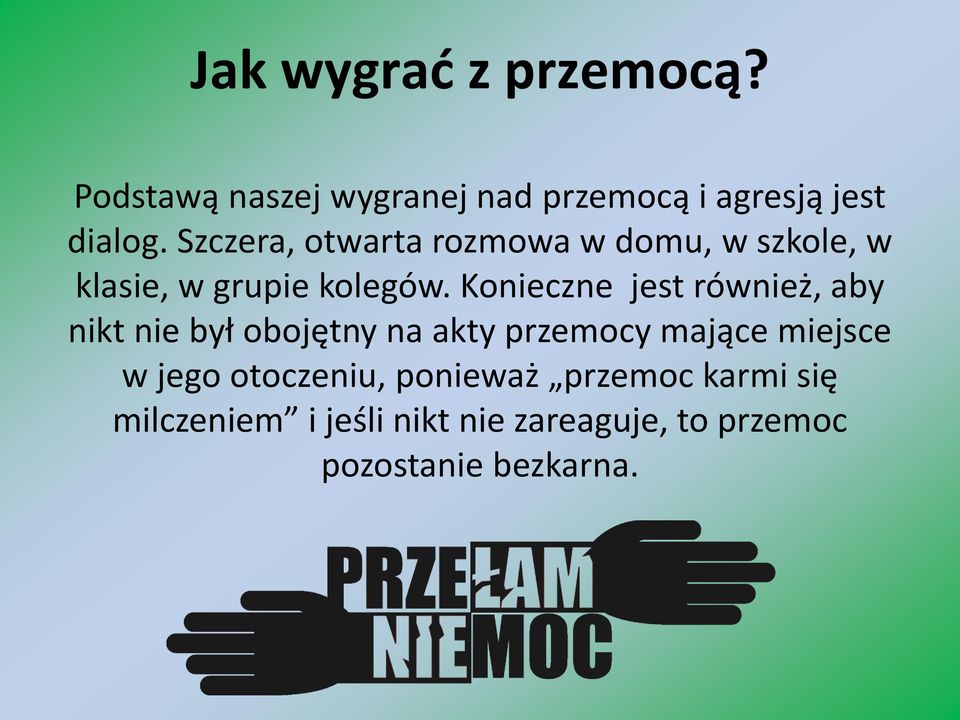 Jak wygrać z przemocą?

Podstawą naszej wygranej nad przemocą i agresją jest dialog. Szczera, otwarta rozmowa w domu, w szkole, w klasie, w grupie kolegów. Konieczne jest również, aby nikt nie był obojętny na akty przemocy mające miejsce w jego otoczeniu, ponieważ „przemoc karmi się milczeniem” i jeśli nikt nie zareaguje, to przemoc pozostanie bezkarna.

PRZEŁAM
NIEMOC